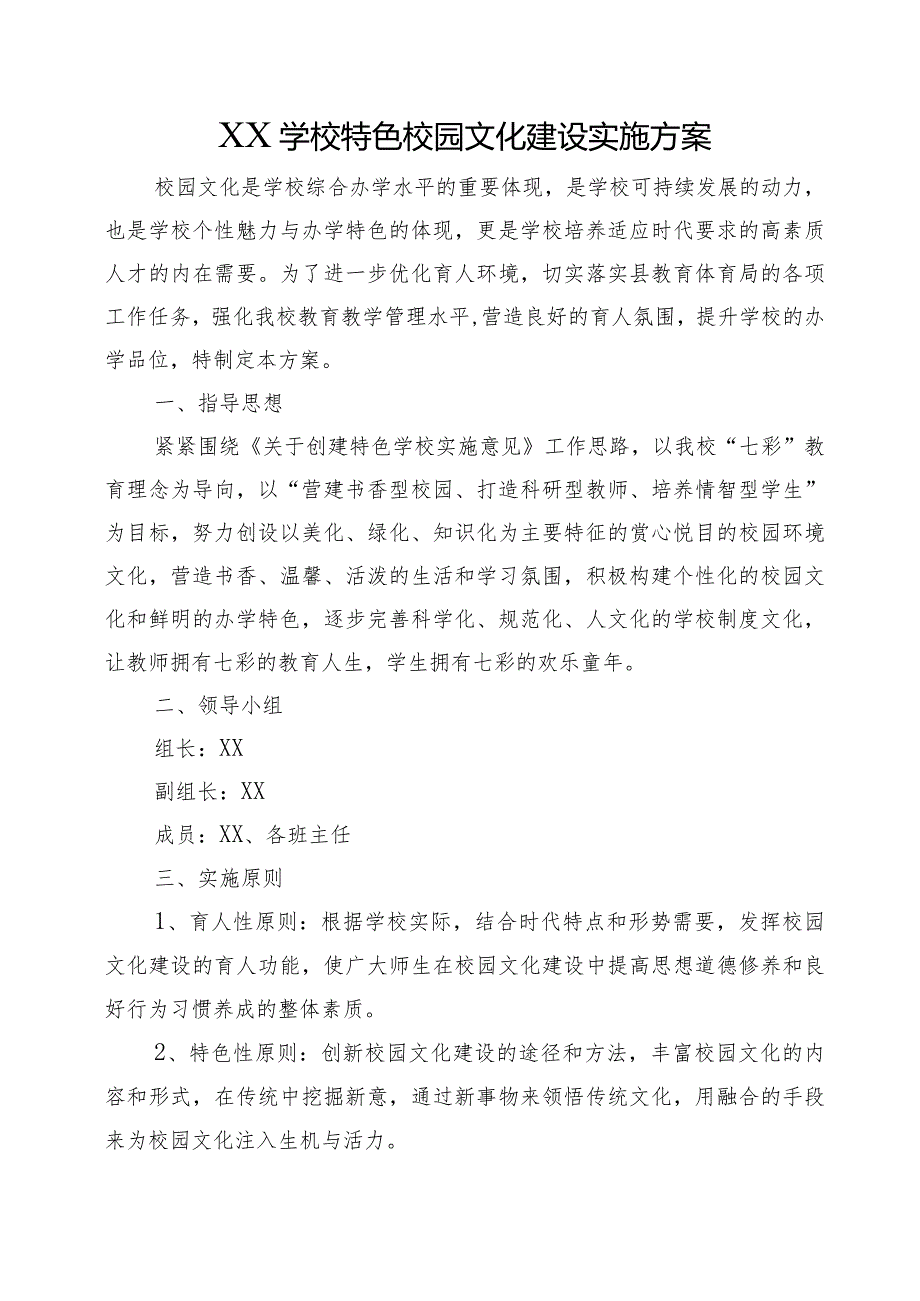 XX学校特色校园文化建设实施方案

校园文化是学校综合办学水平的重要体现，是学校可持续发展的动力，也是学校个性魅力与办学特色的体现，更是学校培养适应时代要求的高素质人才的内在需要。为了进一步优化育人环境，切实落实县教育体育局的各项工作任务，强化我校教育教学管理水平,营造良好的育人氛围，提升学校的办学品位，特制定本方案。

一、指导思想

紧紧围绕《关于创建特色学校实施意见》工作思路，以我校“七彩”教育理念为导向，以“营建书香型校园、打造科研型教师、培养情智型学生”为目标，努力创设以美化、绿化、知识化为主要特征的赏心悦目的校园环境文化，营造书香、温馨、活泼的生活和学习氛围，积极构建个性化的校园文化和鲜明的办学特色，逐步完善科学化、规范化、人文化的学校制度文化，让教师拥有七彩的教育人生，学生拥有七彩的欢乐童年。

二、领导小组

组长：XX

副组长：XX

成员：XX、各班主任

三、实施原则

1、育人性原则：根据学校实际，结合时代特点和形势需要，发挥校园文化建设的育人功能，使广大师生在校园文化建设中提高思想道德修养和良好行为习惯养成的整体素质。

2、特色性原则：创新校园文化建设的途径和方法，丰富校园文化的内容和形式，在传统中挖掘新意，通过新事物来领悟传统文化，用融合的手段来为校园文化注入生机与活力。